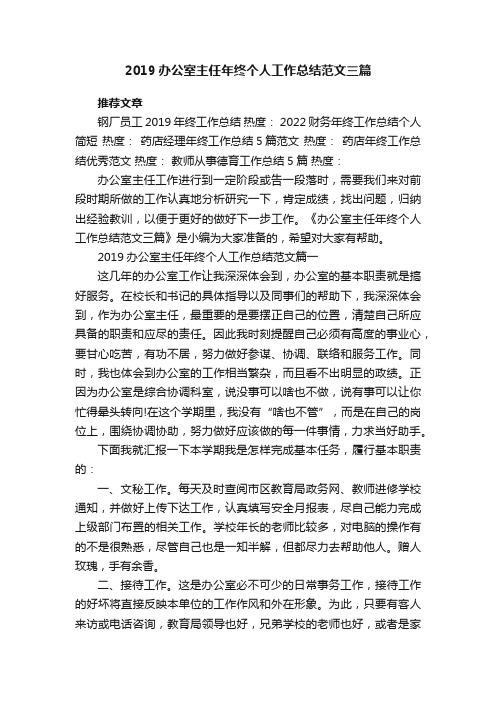 2019 办公室主任年终个人工作总结范文三篇

推荐文章

钢厂员工 2019 年终工作总结 热度： 2022 财务年终工作总结个人简短 热度： 药店经理年终工作总结 5 篇范文 热度： 药店年终工作总结优秀范文 热度： 教师从事德育工作总结 5 篇 热度：

办公室主任工作进行到一定阶段或告一段落时，需要我们来对前段时期所做的工作认真地分析研究一下，肯定成绩，找出问题，归纳出经验教训，以便于更好的做好下一步工作。《办公室主任年终个人工作总结范文三篇》是小编为大家准备的，希望对大家有帮助。

2019 办公室主任年终个人工作总结范文篇一

这几年的办公室工作让我深深体会到，办公室的基本职责就是搞好服务。在校长和书记的具体指导以及同事们的帮助下，我深深体会到，作为办公室主任，最重要的是要摆正自己的位置，清楚自己所应具备的职责和应尽的责任。因此我时刻提醒自己必须有高度的事业心，要甘心吃苦，有功不居，努力做好参谋、协调、联络和服务工作。同时，我也体会到办公室的工作相当繁杂，而且看不出明显的政绩。正因为办公室是综合协调科室，说没事可以啥也不做，说有事可以让你忙得晕头转向!在这个学期里，我没有“啥也不管”，而是在自己的岗位上，围绕协调协助，努力做好应该做的每一件事情，力求当好助手。

下面我就汇报一下本学期我是怎样完成基本任务，履行基本职责的：

一、文秘工作。每天及时查阅市区教育局政务网、教师进修学校通知，并做好上传下达工作，认真填写安全月报表，尽自己能力完成上级部门布置的相关工作。学校年长的老师比较多，对电脑的操作有的不是很熟悉，尽管自己也是一知半解，但都尽力去帮助他人。赠人玫瑰，手有余香。

二、接待工作。这是办公室必不可少的日常事务工作，接待工作的好坏将直接反映本单位的工作作风和外在形象。为此，只要有客人来访或电话咨询，教育局领导也好，兄弟学校的老师也好，或者是家